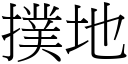 撲地